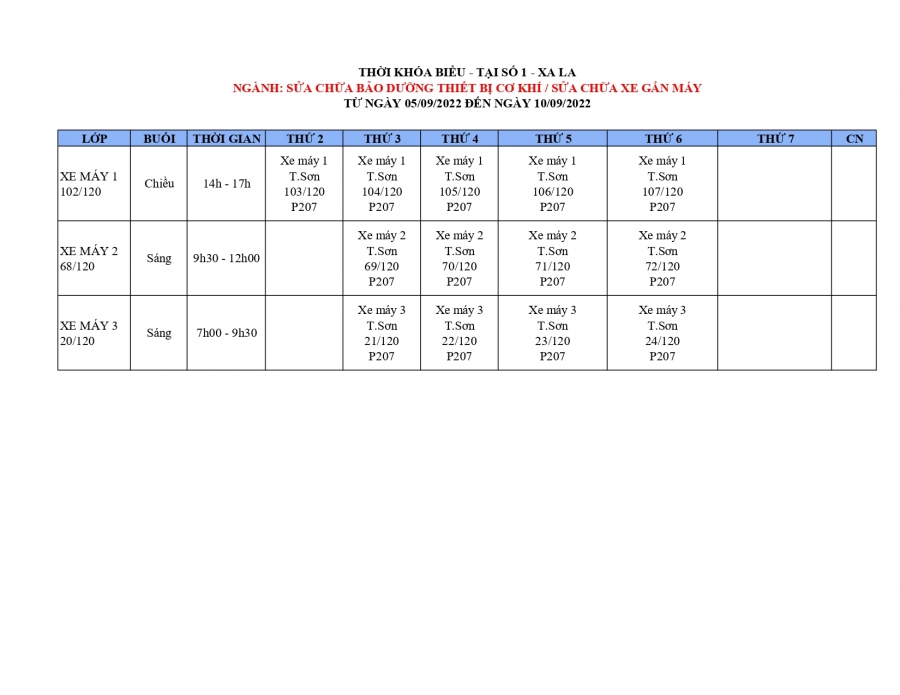 THỜI KHÓA BIỂU - TẠI SỐ 1 - XA LA
NGÀNH: SỬA CHỮA BẢO DƯỠNG THIẾT BỊ CƠ KHÍ / SỬA CHỮA XE GẮN MÁY
TỪ NGÀY 05/09/2022 ĐẾN NGÀY 10/09/2022

| LỚP | BUỔI | THỜI GIAN | THỨ 2 | THỨ 3 | THỨ 4 | THỨ 5 | THỨ 6 | THỨ 7 | CN |
|---|---|---|---|---|---|---|---|---|---|
| XE MÁY 1 102/120 | Chiều | 14h - 17h | Xe máy 1 T.Sơn 103/120 P207 | Xe máy 1 T.Sơn 104/120 P207 | Xe máy 1 T.Sơn 105/120 P207 | Xe máy 1 T.Sơn 106/120 P207 | Xe máy 1 T.Sơn 107/120 P207 | | |
| XE MÁY 2 68/120 | Sáng | 9h30 - 12h00 | | Xe máy 2 T.Sơn 69/120 P207 | Xe máy 2 T.Sơn 70/120 P207 | Xe máy 2 T.Sơn 71/120 P207 | Xe máy 2 T.Sơn 72/120 P207 | | |
| XE MÁY 3 20/120 | Sáng | 7h00 - 9h30 | | Xe máy 3 T.Sơn 21/120 P207 | Xe máy 3 T.Sơn 22/120 P207 | Xe máy 3 T.Sơn 23/120 P207 | Xe máy 3 T.Sơn 24/120 P207 | | |